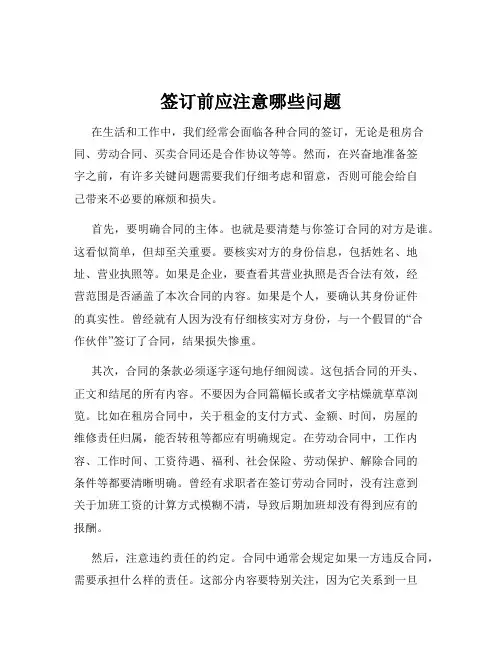 签订前应注意哪些问题

在生活和工作中，我们经常会面临各种合同的签订，无论是租房合同、劳动合同、买卖合同还是合作协议等等。然而，在兴奋地准备签字之前，有许多关键问题需要我们仔细考虑和留意，否则可能会给自己带来不必要的麻烦和损失。

首先，要明确合同的主体。也就是要清楚与你签订合同的对方是谁。这看似简单，但却至关重要。要核实对方的身份信息，包括姓名、地址、营业执照等。如果是企业，要查看其营业执照是否合法有效，经营范围是否涵盖了本次合同的内容。如果是个人，要确认其身份证件的真实性。曾经就有人因为没有仔细核实对方身份，与一个假冒的“合作伙伴”签订了合同，结果损失惨重。

其次，合同的条款必须逐字逐句地仔细阅读。这包括合同的开头、正文和结尾的所有内容。不要因为合同篇幅长或者文字枯燥就草草浏览。比如在租房合同中，关于租金的支付方式、金额、时间，房屋的维修责任归属，能否转租等都应有明确规定。在劳动合同中，工作内容、工作时间、工资待遇、福利、社会保险、劳动保护、解除合同的条件等都要清晰明确。曾经有求职者在签订劳动合同时，没有注意到关于加班工资的计算方式模糊不清，导致后期加班却没有得到应有的报酬。

然后，注意违约责任的约定。合同中通常会规定如果一方违反合同，需要承担什么样的责任。这部分内容要特别关注，因为它关系到一旦